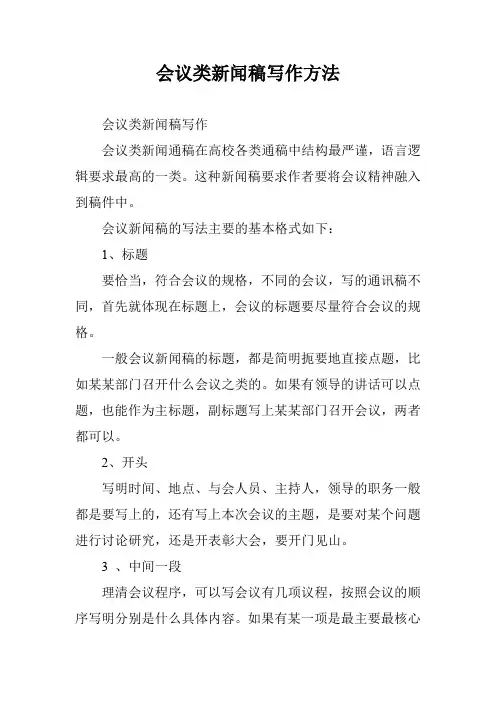 会议类新闻稿写作方法

会议类新闻稿写作

会议类新闻通稿在高校各类通稿中结构最严谨，语言逻辑要求最高的一类。这种新闻稿要求作者要将会议精神融入到稿件中。

会议新闻稿的写法主要的基本格式如下：

1、标题

要恰当，符合会议的规格，不同的会议，写的通讯稿不同，首先就体现在标题上，会议的标题要尽量符合会议的规格。

一般会议新闻稿的标题，都是简明扼要地直接点题，比如某某部门召开什么会议之类的。如果有领导的讲话可以点题，也能作为主标题，副标题写上某某部门召开会议，两者都可以。

2、开头

写明时间、地点、与会人员、主持人，领导的职务一般都是要写上的，还有写上本次会议的主题，是要对某个问题进行讨论研究，还是开表彰大会，要开门见山。

3 、中间一段

理清会议程序，可以写会议有几项议程，按照会议的顺序写明分别是什么具体内容。如果有某一项是最主要最核心